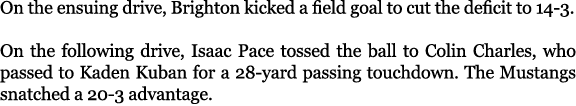 On the ensuing drive, Brighton kicked a field goal to cut the deficit to 14-3.

On the following drive, Isaac Pace tossed the ball to Colin Charles, who passed to Kaden Kuban for a 28-yard passing touchdown. The Mustangs snatched a 20-3 advantage.